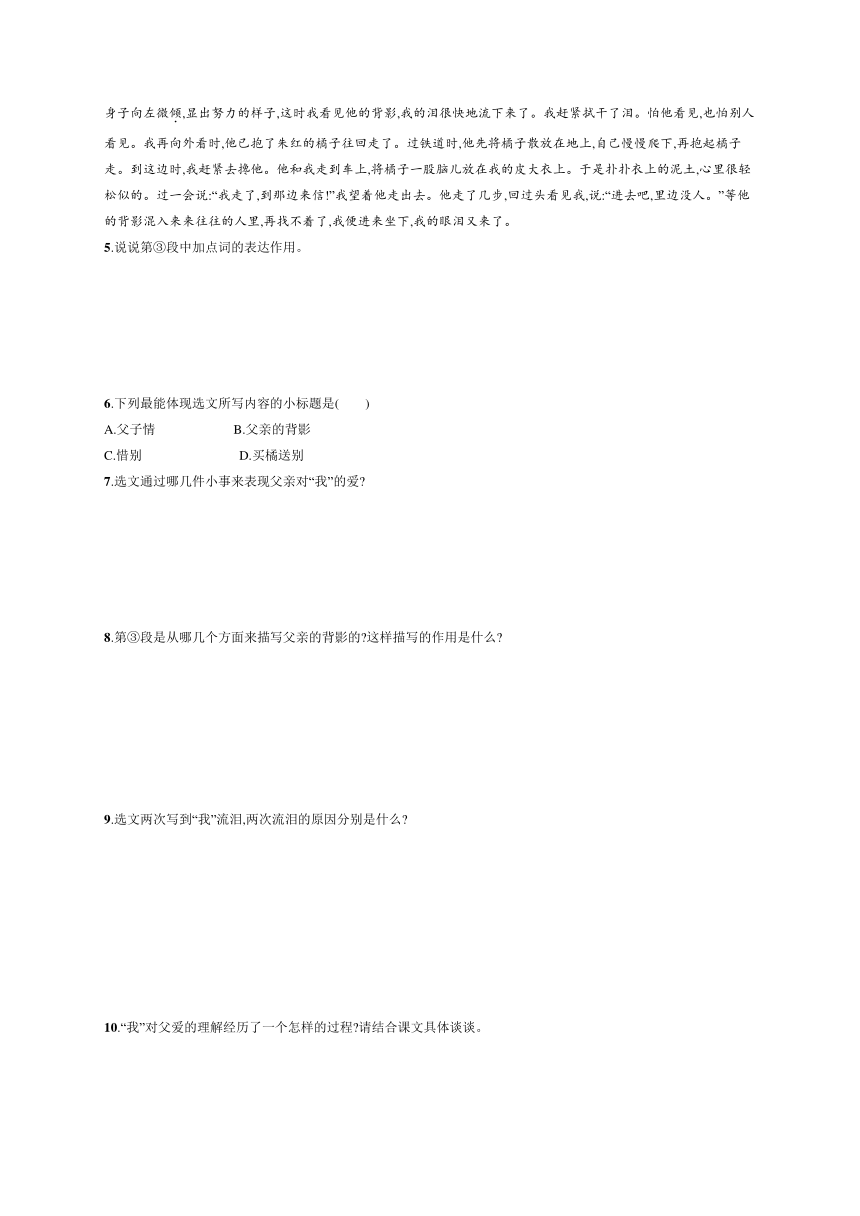 身子向左微倾,显出努力的样子,这时我看见他的背影,我的泪很快地流下来了。我赶紧拭干了泪。怕他看见,也怕别人看见。我再向外看时,他已抱了朱红的橘子往回走了。过铁道时,他先将橘子散放在地上,自己慢慢爬下,再抱起橘子走。到这边时,我赶紧去搀他。他和我走到车上,将橘子一股脑儿放在我的皮大衣上。于是扑扑衣上的泥土,心里很轻松似的。过一会说:“我走了,到那边来信!”我望着他走出去。他走了几步,回过头看见我,说:“进去吧,里边没人。”等他的背影混入来来往往的人里,再找不着了,我便进来坐下,我的眼泪又来了。

5.说说第③段中加点词的表达作用。

6.下列最能体现选文所写内容的小标题是(　　)
A.父子情　B.父亲的背影
C.惜别　D.买橘送别

7.选文通过哪几件小事来表现父亲对“我”的爱?

8.第③段是从哪几个方面来描写父亲的背影的?这样描写的作用是什么?

9.选文两次写到“我”流泪,两次流泪的原因分别是什么?

10.“我”对父爱的理解经历了一个怎样的过程?请结合课文具体谈谈。